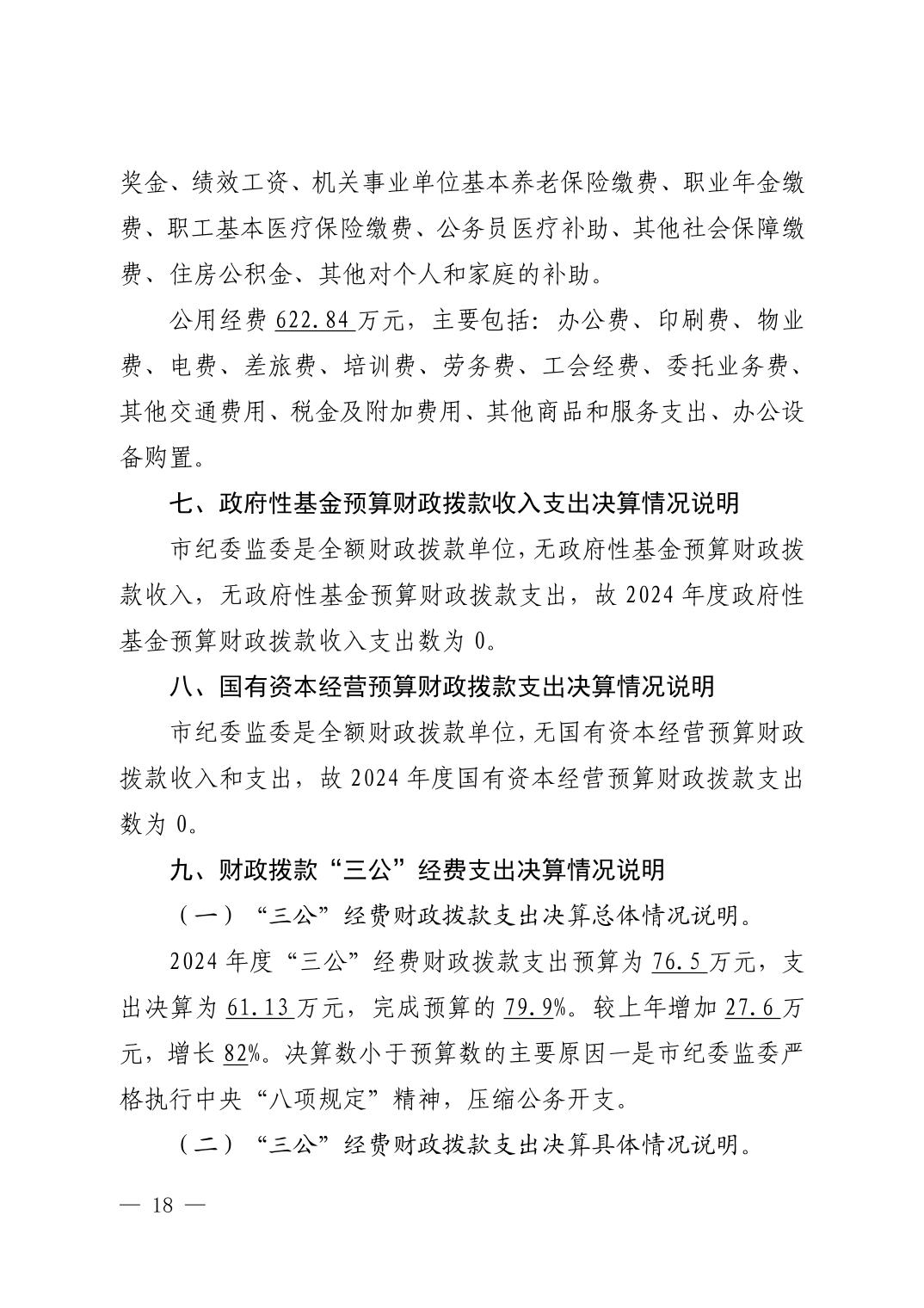 奖金、绩效工资、机关事业单位基本养老保险缴费、职业年金缴费、职工基本医疗保险缴费、公务员医疗补助、其他社会保障缴费、住房公积金、其他对个人和家庭的补助。

公用经费 622.84 万元，主要包括：办公费、印刷费、物业费、电费、差旅费、培训费、劳务费、工会经费、委托业务费、其他交通费用、税金及附加费用、其他商品和服务支出、办公设备购置。

七、政府性基金预算财政拨款收入支出决算情况说明

市纪委监委是全额财政拨款单位，无政府性基金预算财政拨款收入，无政府性基金预算财政拨款支出，故 2024 年度政府性基金预算财政拨款收入支出数为 0。

八、国有资本经营预算财政拨款支出决算情况说明

市纪委监委是全额财政拨款单位，无国有资本经营预算财政拨款收入和支出，故 2024 年度国有资本经营预算财政拨款支出数为 0。

九、财政拨款“三公”经费支出决算情况说明

（一）“三公”经费财政拨款支出决算总体情况说明。

2024 年度“三公”经费财政拨款支出预算为 76.5 万元，支出决算为 61.13 万元，完成预算的 79.9%。较上年增加 27.6 万元，增长 82%。决算数小于预算数的主要原因一是市纪委监委严格执行中央“八项规定”精神，压缩公务开支。

（二）“三公”经费财政拨款支出决算具体情况说明。

— 18 —